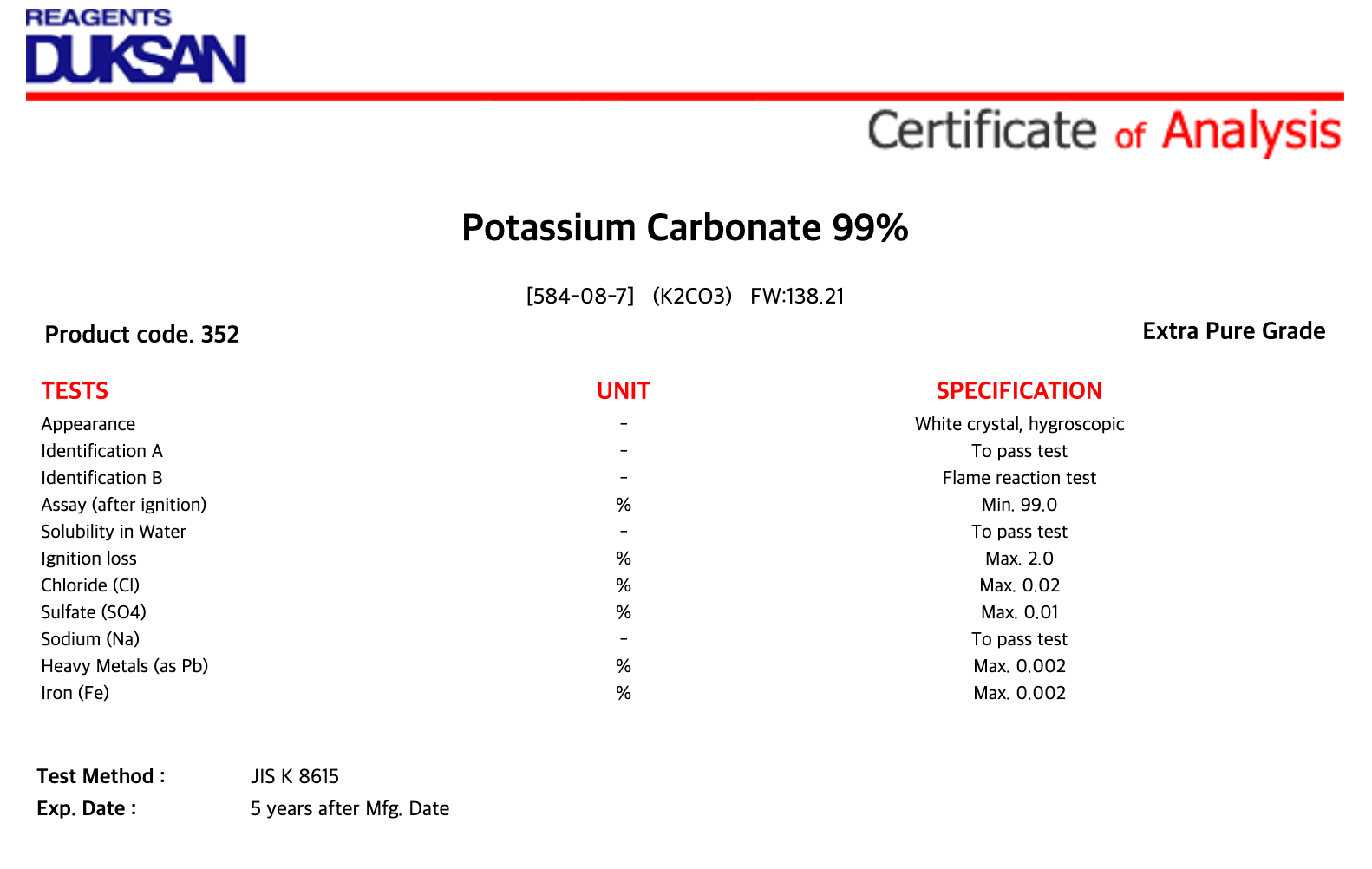 REAGENTS
DUKSAN

Certificate of Analysis

Potassium Carbonate 99%

[584-08-7] (K2CO3) FW:138.21

Product code. 352

Extra Pure Grade

| TESTS | UNIT | SPECIFICATION |
|---|---|---|
| Appearance | - | White crystal, hygroscopic |
| Identification A | - | To pass test |
| Identification B | - | Flame reaction test |
| Assay (after ignition) | % | Min. 99.0 |
| Solubility in Water | - | To pass test |
| Ignition loss | % | Max. 2.0 |
| Chloride (Cl) | % | Max. 0.02 |
| Sulfate (SO4) | % | Max. 0.01 |
| Sodium (Na) | - | To pass test |
| Heavy Metals (as Pb) | % | Max. 0.002 |
| Iron (Fe) | % | Max. 0.002 |

Test Method : JIS K 8615
Exp. Date : 5 years after Mfg. Date